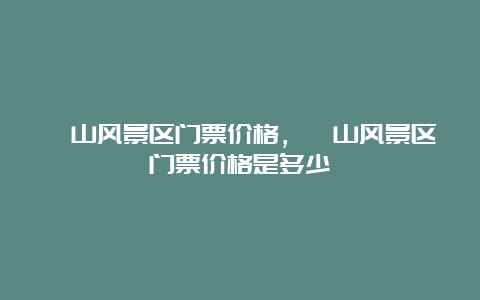 山风景区门票价格，　山风景区门票价格是多少